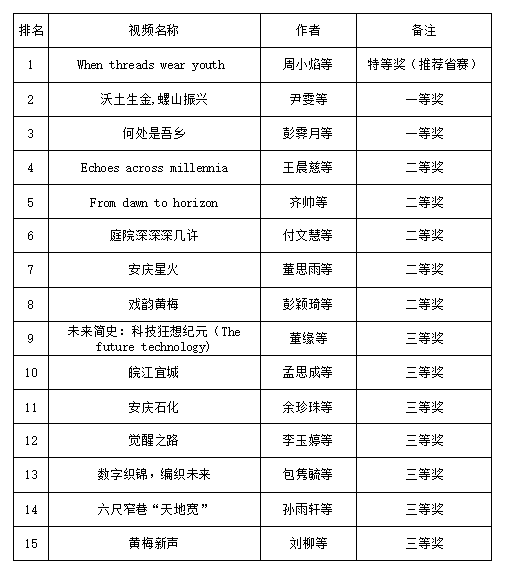 | 排名 | 视频名称 | 作者 | 备注 |
|---|---|---|---|
| 1 | When threads wear youth | 周小焰等 | 特等奖（推荐省赛） |
| 2 | 沃土生金,螺山振兴 | 尹雯等 | 一等奖 |
| 3 | 何处是吾乡 | 彭霁月等 | 一等奖 |
| 4 | Echoes across millennia | 王晨慈等 | 二等奖 |
| 5 | From dawn to horizon | 齐帅等 | 二等奖 |
| 6 | 庭院深深深几许 | 付文慧等 | 二等奖 |
| 7 | 安庆星火 | 董思雨等 | 二等奖 |
| 8 | 戏韵黄梅 | 彭颖琦等 | 二等奖 |
| 9 | 未来简史：科技狂想纪元（The future technology) | 董缘等 | 三等奖 |
| 10 | 皖江宜城 | 孟思成等 | 三等奖 |
| 11 | 安庆石化 | 余珍珠等 | 三等奖 |
| 12 | 觉醒之路 | 李玉婷等 | 三等奖 |
| 13 | 数字织锦，编织未来 | 包隽毓等 | 三等奖 |
| 14 | 六尺窄巷“天地宽” | 孙雨轩等 | 三等奖 |
| 15 | 黄梅新声 | 刘柳等 | 三等奖 |